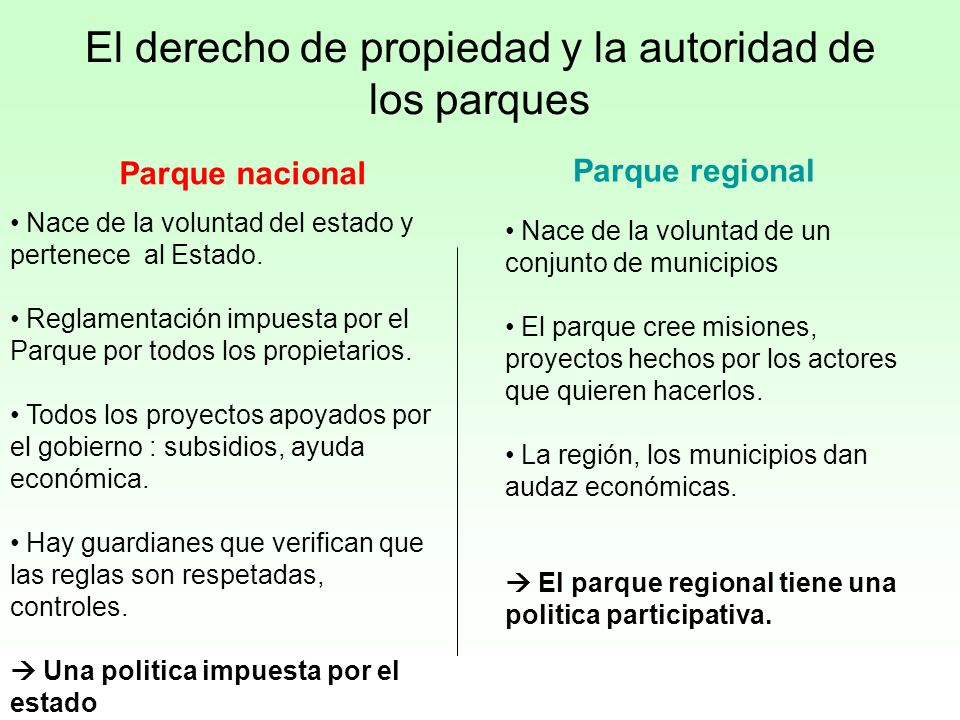 El derecho de propiedad y la autoridad de los parques

Parque nacional

• Nace de la voluntad del estado y pertenece al Estado.

• Reglamentación impuesta por el Parque por todos los propietarios.

• Todos los proyectos apoyados por el gobierno : subsidios, ayuda económica.

• Hay guardianes que verifican que las reglas son respetadas, controles.

→ Una politica impuesta por el estado

Parque regional

• Nace de la voluntad de un conjunto de municipios

• El parque cree misiones, proyectos hechos por los actores que quieren hacerlos.

• La región, los municipios dan audaz económicas.

→ El parque regional tiene una politica participativa.